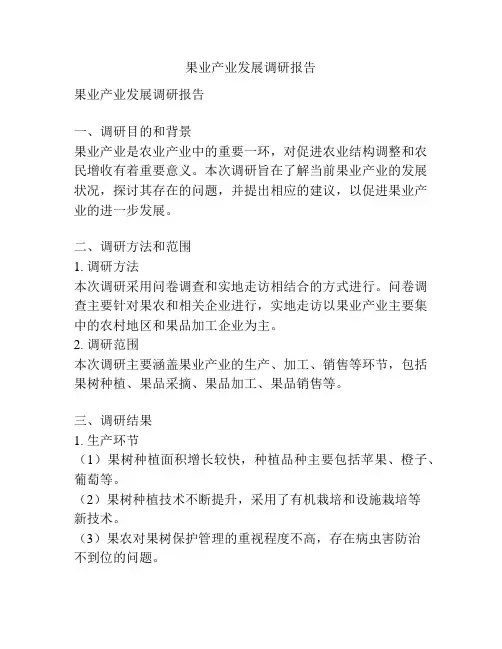 果业产业发展调研报告

果业产业发展调研报告

一、调研目的和背景
果业产业是农业产业中的重要一环，对促进农业结构调整和农民增收有着重要意义。本次调研旨在了解当前果业产业的发展状况，探讨其存在的问题，并提出相应的建议，以促进果业产业的进一步发展。

二、调研方法和范围
1. 调研方法
本次调研采用问卷调查和实地走访相结合的方式进行。问卷调查主要针对果农和相关企业进行，实地走访以果业产业主要集中的农村地区和果品加工企业为主。
2. 调研范围
本次调研主要涵盖果业产业的生产、加工、销售等环节，包括果树种植、果品采摘、果品加工、果品销售等。

三、调研结果
1. 生产环节
（1）果树种植面积增长较快，种植品种主要包括苹果、橙子、葡萄等。
（2）果树种植技术不断提升，采用了有机栽培和设施栽培等新技术。
（3）果农对果树保护管理的重视程度不高，存在病虫害防治不到位的问题。